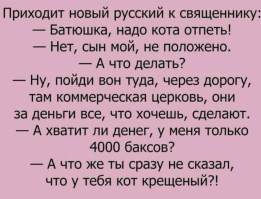 Приходит новый русский к священнику:
— Батюшка, надо кота отпеть!
— Нет, сын мой, не положено.
— А что делать?
— Ну, пойди вон туда, через дорогу, там коммерческая церковь, они за деньги все, что хочешь, сделают.
— А хватит ли денег, у меня только 4000 баксов?
— А что же ты сразу не сказал, что у тебя кот крещеный?!